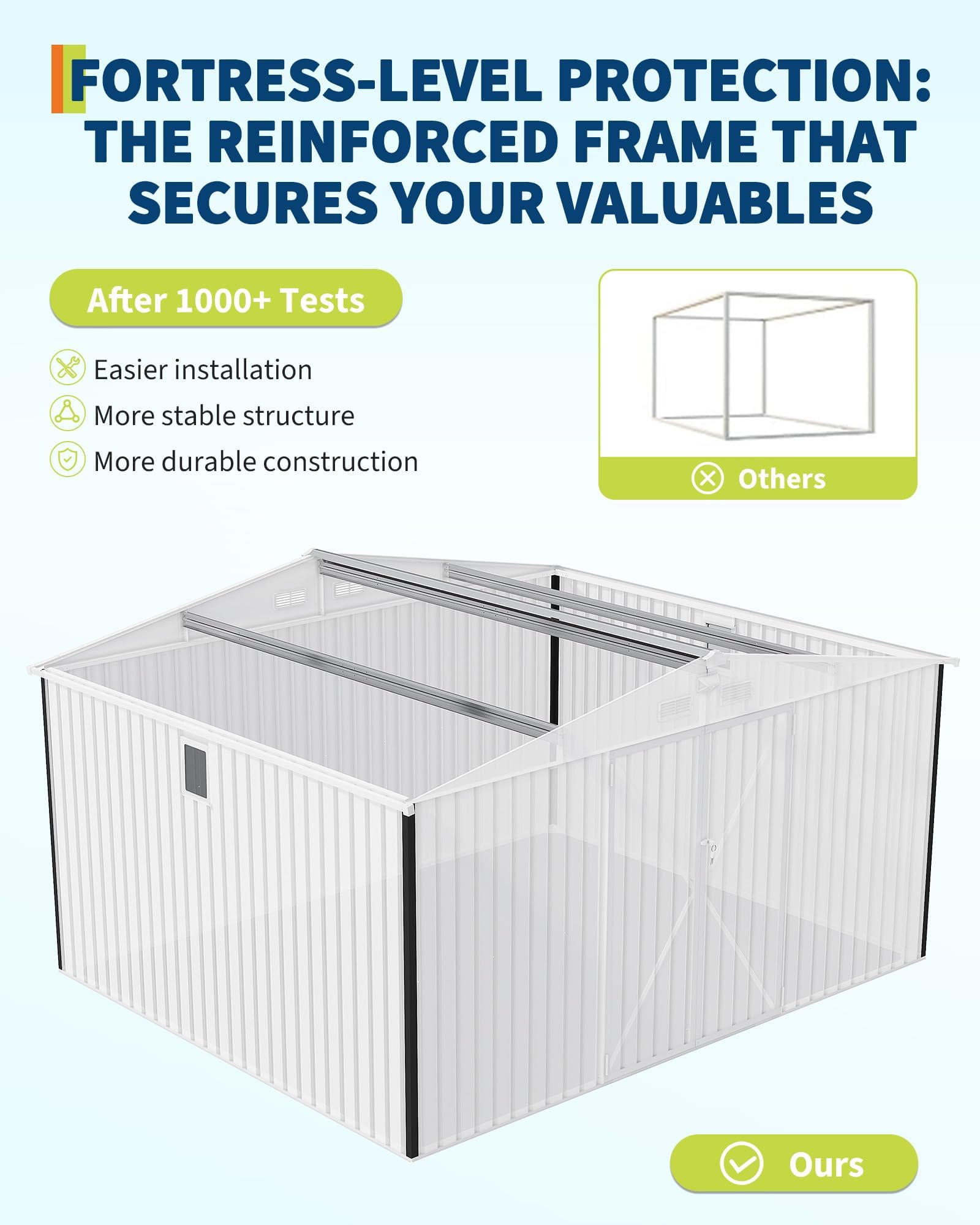 FORTRESS-LEVEL PROTECTION: THE REINFORCED FRAME THAT SECURES YOUR VALUABLES

After 1000+ Tests

Easier installation
More stable structure
More durable construction

Others

Ours